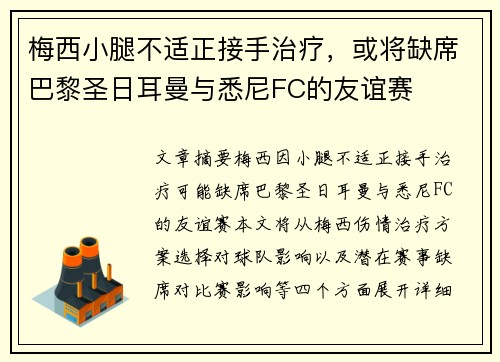 梅西小腿不适正接手治疗，或将缺席巴黎圣日耳曼与悉尼FC的友谊赛

文章摘要梅西因小腿不适正接手治疗可能缺席巴黎圣日耳曼与悉尼FC的友谊赛本文将从梅西伤情治疗方案选择对球队影响以及潜在赛事缺席对比赛影响等四个方面展开详细